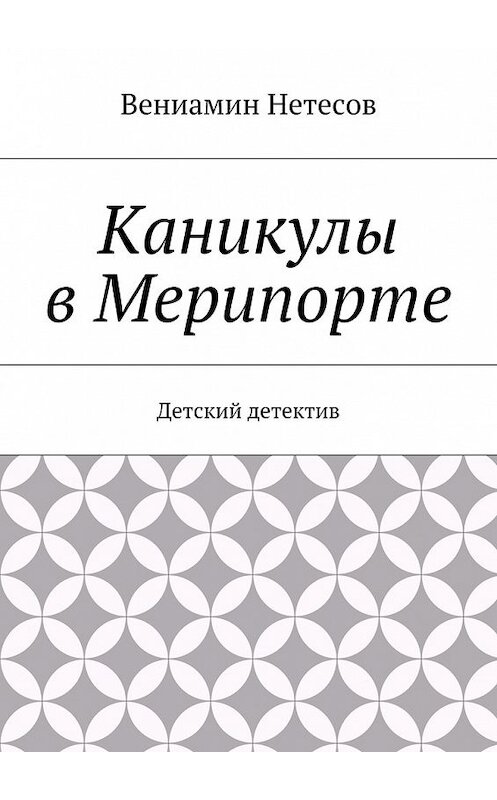 Вениамин Нетесов

Каникулы в Мерипорте

Детский детектив